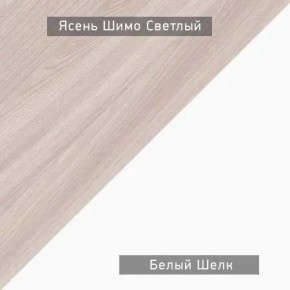 Ясень Шимо Светлый

Белый Шелк